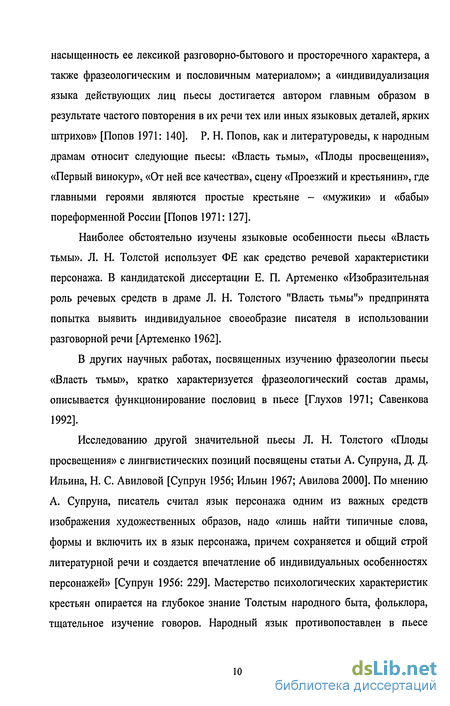 насыщенность ее лексикой разговорно-бытового и просторечного характера, а также фразеологическим и пословичным материалом»; а «индивидуализация языка действующих лиц пьесы достигается автором главным образом в результате частого повторения в их речи тех или иных языковых деталей, ярких штрихов» [Попов 1971: 140]. Р. Н. Попов, как и литературоведы, к народным драмам относит следующие пьесы: «Власть тьмы», «Плоды просвещения», «Первый винокур», «От ней все качества», сцену «Проезжий и крестьянин», где главными героями являются простые крестьяне – «мужики» и «бабы» пореформенной России [Попов 1971: 127].

Наиболее обстоятельно изучены языковые особенности пьесы «Власть тьмы». Л. Н. Толстой использует ФЕ как средство речевой характеристики персонажа. В кандидатской диссертации Е. П. Артеменко «Изобразительная роль речевых средств в драме Л. Н. Толстого "Власть тьмы"» предпринята попытка выявить индивидуальное своеобразие писателя в использовании разговорной речи [Артеменко 1962].

В других научных работах, посвященных изучению фразеологии пьесы «Власть тьмы», кратко характеризуется фразеологический состав драмы, описывается функционирование пословиц в пьесе [Глухов 1971; Савенкова 1992].

Исследованию другой значительной пьесы Л. Н. Толстого «Плоды просвещения» с лингвистических позиций посвящены статьи А. Супруна, Д. Д. Ильина, Н. С. Авиловой [Супрун 1956; Ильин 1967; Авилова 2000]. По мнению А. Супруна, писатель считал язык персонажа одним из важных средств изображения художественных образов, надо «лишь найти типичные слова, формы и включить их в язык персонажа, причем сохраняется и общий строй литературной речи и создается впечатление об индивидуальных особенностях персонажей» [Супрун 1956: 229]. Мастерство психологических характеристик крестьян опирается на глубокое знание Толстым народного быта, фольклора, тщательное изучение говоров. Народный язык противопоставлен в пьесе

10

dsLib.net
библиотека диссертаций